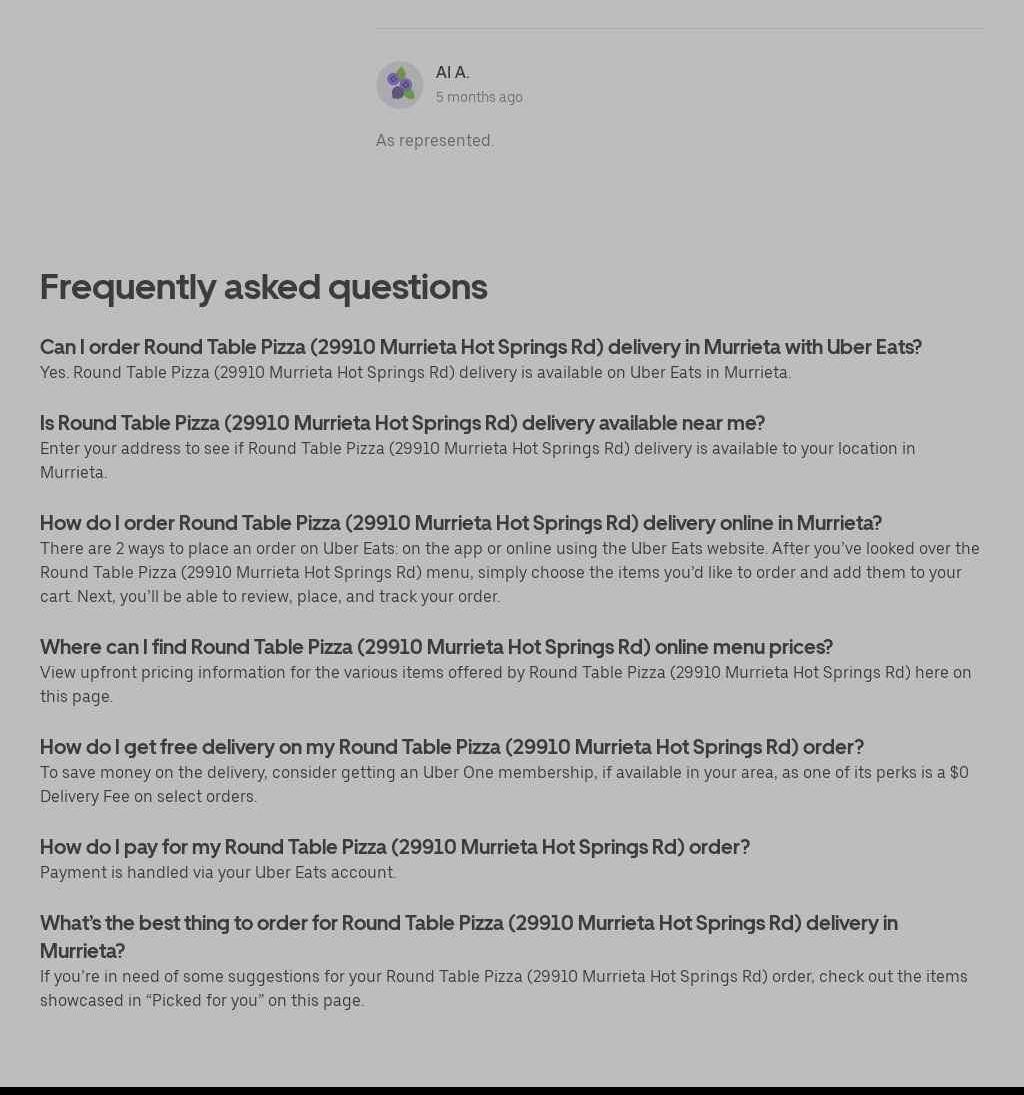 Al A.
5 months ago

As represented.

Frequently asked questions

Can I order Round Table Pizza (29910 Murrieta Hot Springs Rd) delivery in Murrieta with Uber Eats?
Yes. Round Table Pizza (29910 Murrieta Hot Springs Rd) delivery is available on Uber Eats in Murrieta.

Is Round Table Pizza (29910 Murrieta Hot Springs Rd) delivery available near me?
Enter your address to see if Round Table Pizza (29910 Murrieta Hot Springs Rd) delivery is available to your location in Murrieta.

How do I order Round Table Pizza (29910 Murrieta Hot Springs Rd) delivery online in Murrieta?
There are 2 ways to place an order on Uber Eats: on the app or online using the Uber Eats website. After you've looked over the Round Table Pizza (29910 Murrieta Hot Springs Rd) menu, simply choose the items you'd like to order and add them to your cart. Next, you'll be able to review, place, and track your order.

Where can I find Round Table Pizza (29910 Murrieta Hot Springs Rd) online menu prices?
View upfront pricing information for the various items offered by Round Table Pizza (29910 Murrieta Hot Springs Rd) here on this page.

How do I get free delivery on my Round Table Pizza (29910 Murrieta Hot Springs Rd) order?
To save money on the delivery, consider getting an Uber One membership, if available in your area, as one of its perks is a $0 Delivery Fee on select orders.

How do I pay for my Round Table Pizza (29910 Murrieta Hot Springs Rd) order?
Payment is handled via your Uber Eats account.

What's the best thing to order for Round Table Pizza (29910 Murrieta Hot Springs Rd) delivery in Murrieta?
If you're in need of some suggestions for your Round Table Pizza (29910 Murrieta Hot Springs Rd) order, check out the items showcased in "Picked for you" on this page.